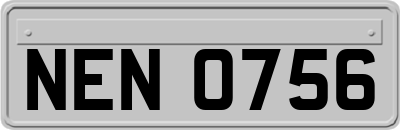 NEN 0756